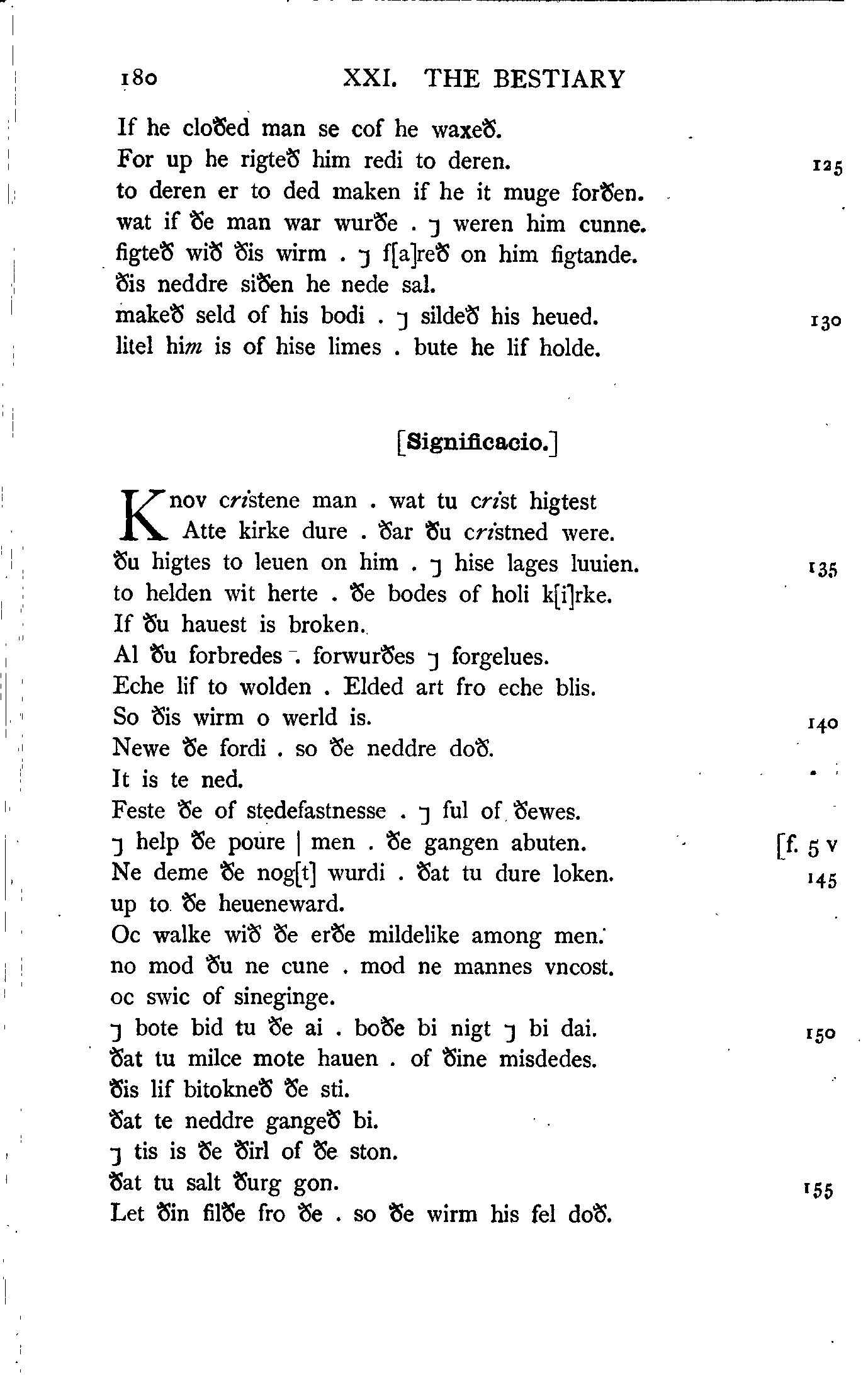 180 XXI. THE BESTIARY

If he cloðed man se cof he waxeð.
For up he rigteð him redi to deren. 125
to deren er to ded maken if he it muge forðen.
wat if ðe man war wurðe . ⁊ weren him cunne.
figteð wið ðis wirm . ⁊ f[a]reð on him figtande.
ðis neddre siðen he nede sal.
makeð seld of his bodi . ⁊ sildeð his heued. 130
litel him is of hise limes . bute he lif holde.

[Significacio.]

Knov cristene man . wat tu crist higtest
Atte kirke dure . ðar ðu cristned were.
ðu higtes to leuen on him . ⁊ hise lages luuien. 135
to helden wit herte . ðe bodes of holi k[i]rke.
If ðu hauest is broken.
Al ðu forbredes . forwurðes ⁊ forgelues.
Eche lif to wolden . Elded art fro eche blis.
So ðis wirm o werld is. 140
Newe ðe fordi . so ðe neddre doð.
It is te ned.
Feste ðe of stedefastnesse . ⁊ ful of ðewes.
⁊ help ðe poure | men . ðe gangen abuten. [f. 5 v
Ne deme ðe nog[t] wurdi . ðat tu dure loken. 145
up to ðe heueneward.
Oc walke wið ðe erðe mildelike among men.
no mod ðu ne cune . mod ne mannes vncost.
oc swic of sineginge.
⁊ bote bid tu ðe ai . boðe bi nigt ⁊ bi dai. 150
ðat tu milce mote hauen . of ðine misdedes.
ðis lif bitokneð ðe sti.
ðat te neddre gangeð bi.
⁊ tis is ðe ðirl of ðe ston.
ðat tu salt ðurg gon. 155
Let ðin filðe fro ðe . so ðe wirm his fel doð.